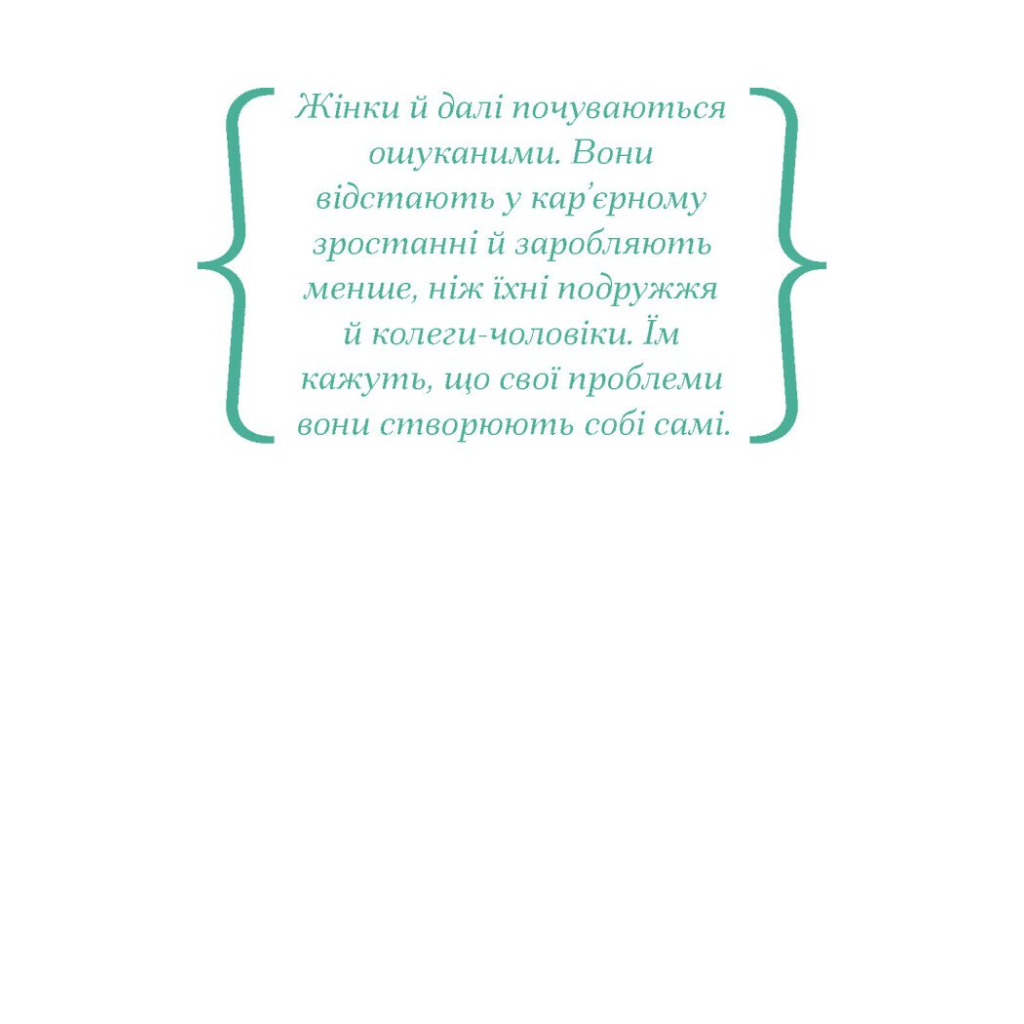 Жінки й далі почуваються ошуканими. Вони відстають у кар’єрному зростанні й заробляють менше, ніж їхні подружжя й колеги-чоловіки. Їм кажуть, що свої проблеми вони створюють собі самі.